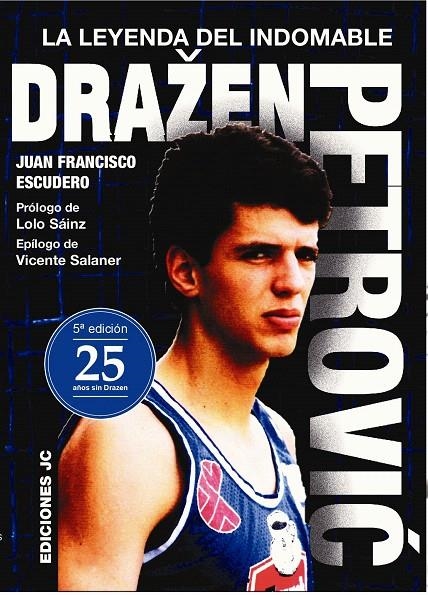 LA LEYENDA DEL INDOMABLE

DRAŽEN

PETROVIĆ

JUAN FRANCISCO ESCUDERO

Prólogo de Lolo Sáinz

Epílogo de Vicente Salaner

5ª edición

25

años sin Drazen

EDICIONES JC